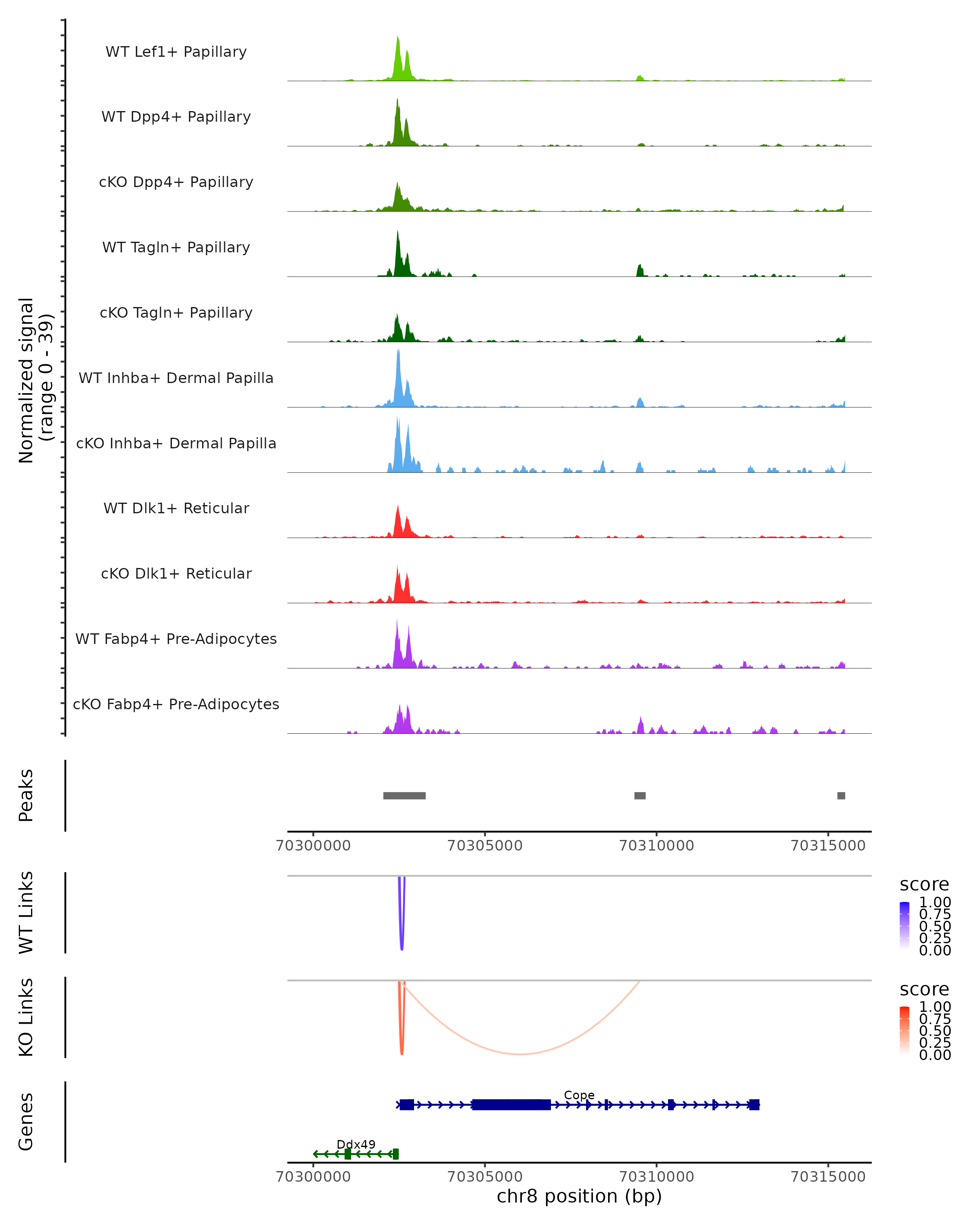 Normalized signal
(range 0 - 39)

WT Lef1+ Papillary
WT Dpp4+ Papillary
cKO Dpp4+ Papillary
WT Tagln+ Papillary
cKO Tagln+ Papillary
WT Inhba+ Dermal Papilla
cKO Inhba+ Dermal Papilla
WT Dlk1+ Reticular
cKO Dlk1+ Reticular
WT Fabp4+ Pre-Adipocytes
cKO Fabp4+ Pre-Adipocytes

Peaks

70300000 70305000 70310000 70315000

WT Links

score
1.00
0.75
0.50
0.25
0.00

KO Links

score
1.00
0.75
0.50
0.25
0.00

Genes

Cope
Ddx49

70300000 70305000 70310000 70315000
chr8 position (bp)